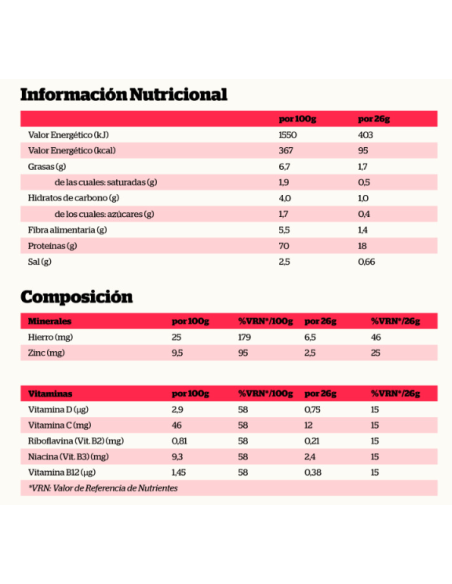 Información Nutricional

| | por 100g | por 26g |
|---|---|---|
| Valor Energético (kJ) | 1550 | 403 |
| Valor Energético (kcal) | 367 | 95 |
| Grasas (g) | 6,7 | 1,7 |
| de las cuales: saturadas (g) | 1,9 | 0,5 |
| Hidratos de carbono (g) | 4,0 | 1,0 |
| de los cuales: azúcares (g) | 1,7 | 0,4 |
| Fibra alimentaria (g) | 5,5 | 1,4 |
| Proteínas (g) | 70 | 18 |
| Sal (g) | 2,5 | 0,66 |

Composición

| Minerales | por 100g | %VRN*/100g | por 26g | %VRN*/26g |
|---|---|---|---|---|
| Hierro (mg) | 25 | 179 | 6,5 | 46 |
| Zinc (mg) | 9,5 | 95 | 2,5 | 25 |

| Vitaminas | por 100g | %VRN*/100g | por 26g | %VRN*/26g |
|---|---|---|---|---|
| Vitamina D (µg) | 2,9 | 58 | 0,75 | 15 |
| Vitamina C (mg) | 46 | 58 | 12 | 15 |
| Riboflavina (Vit. B2) (mg) | 0,81 | 58 | 0,21 | 15 |
| Niacina (Vit. B3) (mg) | 9,3 | 58 | 2,4 | 15 |
| Vitamina B12 (µg) | 1,45 | 58 | 0,38 | 15 |

*VRN: Valor de Referencia de Nutrientes